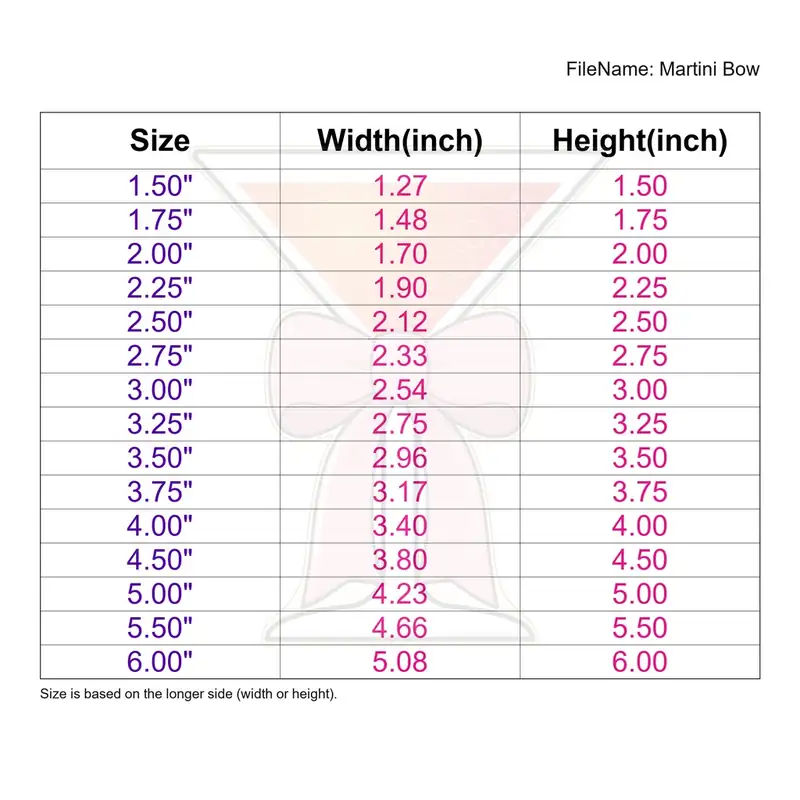 FileName: Martini Bow

| Size | Width(inch) | Height(inch) |
|---|---|---|
| 1.50" | 1.27 | 1.50 |
| 1.75" | 1.48 | 1.75 |
| 2.00" | 1.70 | 2.00 |
| 2.25" | 1.90 | 2.25 |
| 2.50" | 2.12 | 2.50 |
| 2.75" | 2.33 | 2.75 |
| 3.00" | 2.54 | 3.00 |
| 3.25" | 2.75 | 3.25 |
| 3.50" | 2.96 | 3.50 |
| 3.75" | 3.17 | 3.75 |
| 4.00" | 3.40 | 4.00 |
| 4.50" | 3.80 | 4.50 |
| 5.00" | 4.23 | 5.00 |
| 5.50" | 4.66 | 5.50 |
| 6.00" | 5.08 | 6.00 |

Size is based on the longer side (width or height).